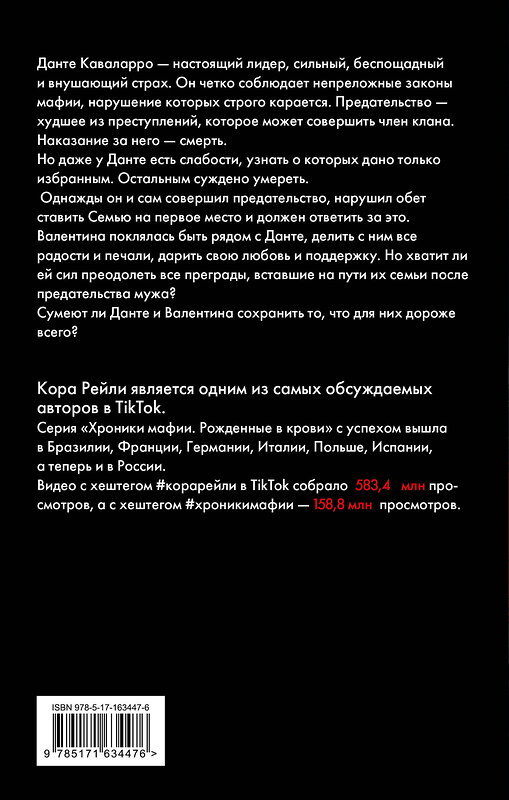 Данте Каваларро — настоящий лидер, сильный, беспощадный и внушающий страх. Он четко соблюдает непреложные законы мафии, нарушение которых строго карается. Предательство — худшее из преступлений, которое может совершить член клана. Наказание за него — смерть.
Но даже у Данте есть слабости, узнать о которых дано только избранным. Остальным суждено умереть.
Однажды он и сам совершил предательство, нарушил обет ставить Семью на первое место и должен ответить за это.
Валентина поклялась быть рядом с Данте, делить с ним все радости и печали, дарить свою любовь и поддержку. Но хватит ли ей сил преодолеть все преграды, вставшие на пути их семьи после предательства мужа?
Сумеют ли Данте и Валентина сохранить то, что для них дороже всего?

Кора Рейли является одним из самых обсуждаемых авторов в TikTok.
Серия «Хроники мафии. Рожденные в крови» с успехом вышла в Бразилии, Франции, Германии, Италии, Польше, Испании, а теперь и в России.
Видео с хештегом #корарейли в TikTok собрало 583,4 млн просмотров, а с хештегом #хроникимафии — 158,8 млн просмотров.

ISBN 978-5-17-163447-6
9 785171 634476 >